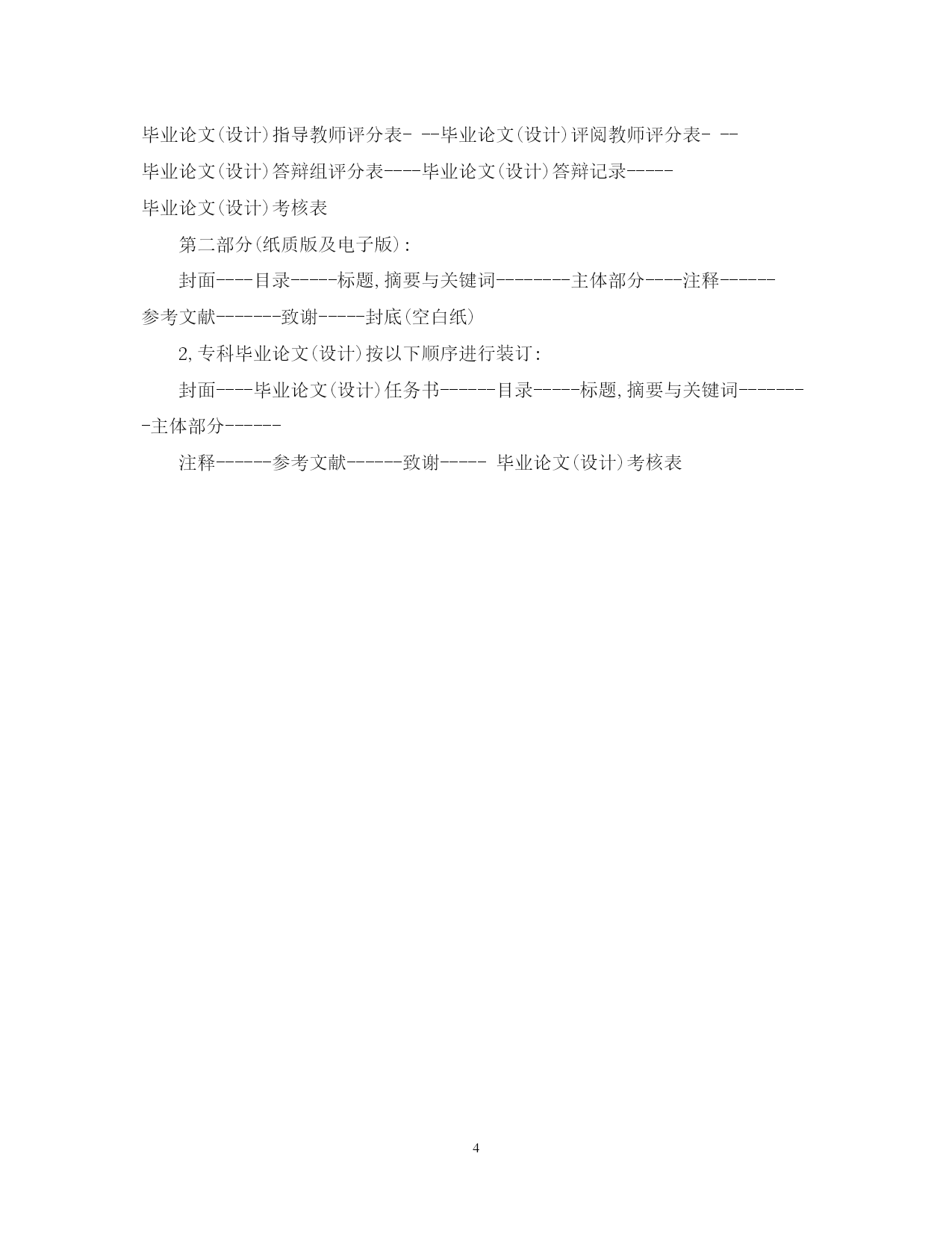 毕业论文(设计)指导教师评分表- --毕业论文(设计)评阅教师评分表- --毕业论文(设计)答辩组评分表----毕业论文(设计)答辩记录-----毕业论文(设计)考核表

第二部分(纸质版及电子版):

封面----目录-----标题,摘要与关键词--------主体部分----注释------参考文献-------致谢-----封底(空白纸)

2,专科毕业论文(设计)按以下顺序进行装订:

封面----毕业论文(设计)任务书------目录-----标题,摘要与关键词--------主体部分------

注释------参考文献------致谢----- 毕业论文(设计)考核表

4